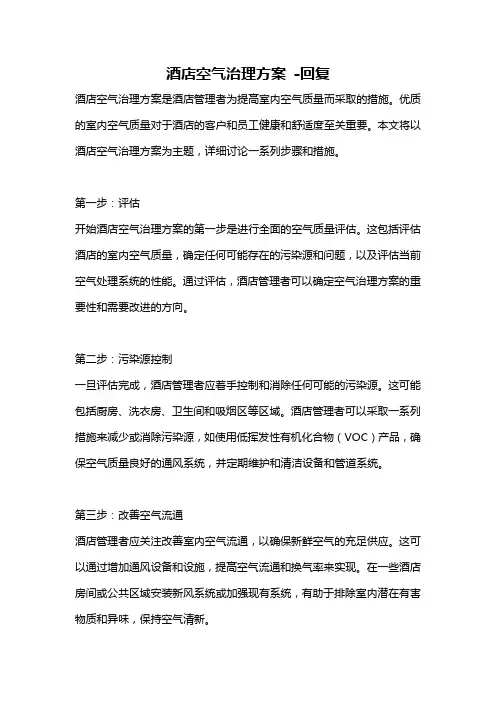 酒店空气治理方案 -回复

酒店空气治理方案是酒店管理者为提高室内空气质量而采取的措施。优质的室内空气质量对于酒店的客户和员工健康和舒适度至关重要。本文将以酒店空气治理方案为主题，详细讨论一系列步骤和措施。

第一步：评估

开始酒店空气治理方案的第一步是进行全面的空气质量评估。这包括评估酒店的室内空气质量，确定任何可能存在的污染源和问题，以及评估当前空气处理系统的性能。通过评估，酒店管理者可以确定空气治理方案的重要性和需要改进的方向。

第二步：污染源控制

一旦评估完成，酒店管理者应着手控制和消除任何可能的污染源。这可能包括厨房、洗衣房、卫生间和吸烟区等区域。酒店管理者可以采取一系列措施来减少或消除污染源，如使用低挥发性有机化合物（VOC）产品，确保空气质量良好的通风系统，并定期维护和清洁设备和管道系统。

第三步：改善空气流通

酒店管理者应关注改善室内空气流通，以确保新鲜空气的充足供应。这可以通过增加通风设备和设施，提高空气流通和换气率来实现。在一些酒店房间或公共区域安装新风系统或加强现有系统，有助于排除室内潜在有害物质和异味，保持空气清新。